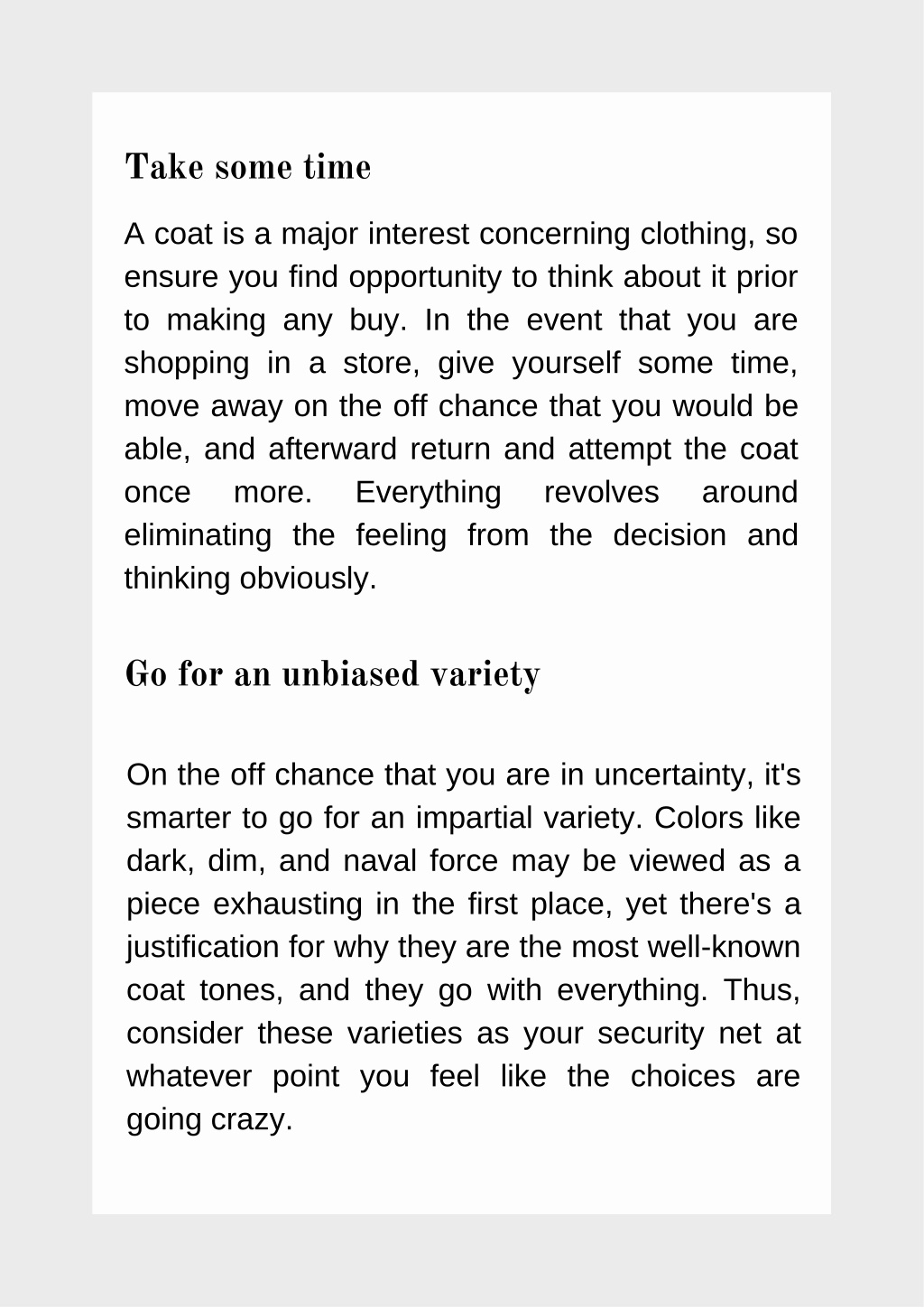 Take some time

A coat is a major interest concerning clothing, so ensure you find opportunity to think about it prior to making any buy. In the event that you are shopping in a store, give yourself some time, move away on the off chance that you would be able, and afterward return and attempt the coat once more. Everything revolves around eliminating the feeling from the decision and thinking obviously.

Go for an unbiased variety

On the off chance that you are in uncertainty, it's smarter to go for an impartial variety. Colors like dark, dim, and naval force may be viewed as a piece exhausting in the first place, yet there's a justification for why they are the most well-known coat tones, and they go with everything. Thus, consider these varieties as your security net at whatever point you feel like the choices are going crazy.